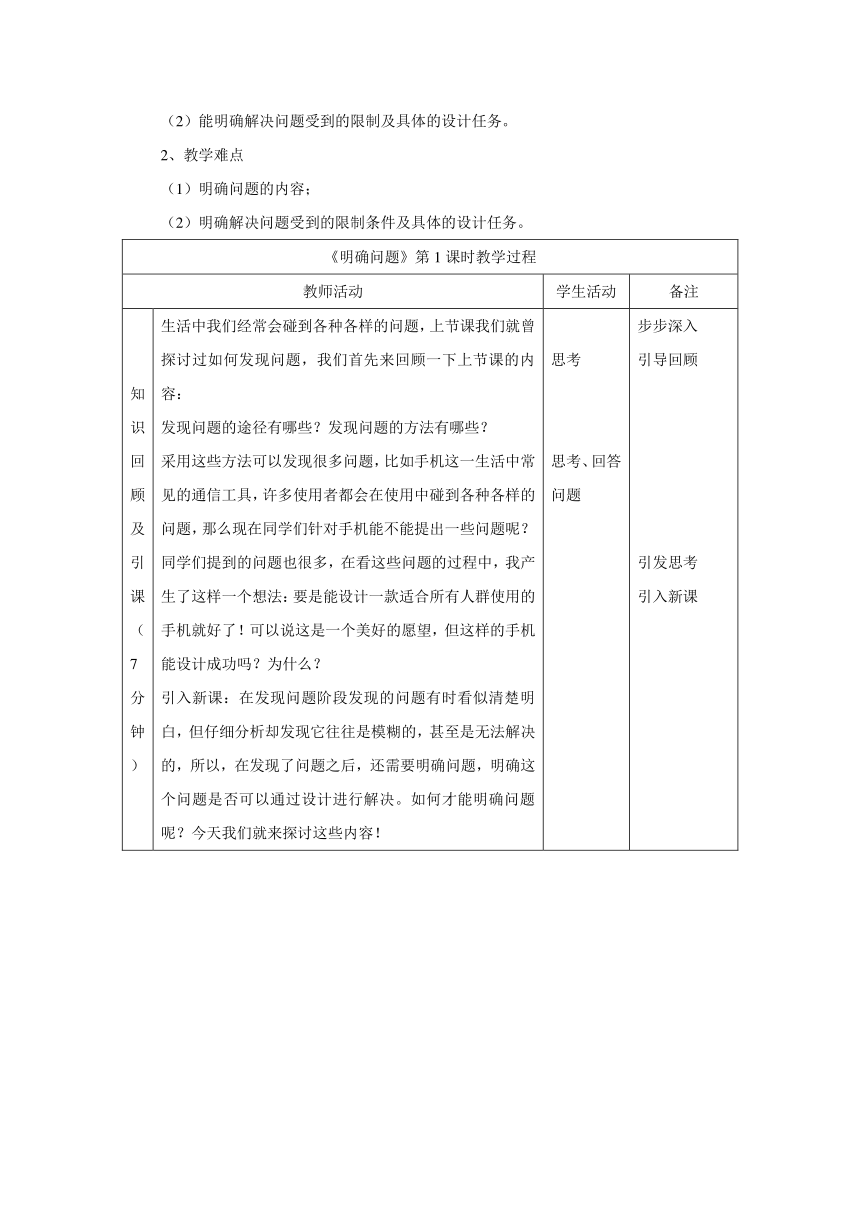 （2）能明确解决问题受到的限制及具体的设计任务。

2、教学难点

（1）明确问题的内容；

（2）明确解决问题受到的限制条件及具体的设计任务。

| 《明确问题》第 1 课时教学过程 | | | |
|---|---|---|---|
| 教师活动 | | 学生活动 | 备注 |
| 知识回顾及引课（7分钟） | 生活中我们经常会碰到各种各样的问题，上节课我们就曾探讨过如何发现问题，我们首先来回顾一下上节课的内容：<br>发现问题的途径有哪些？发现问题的方法有哪些？<br>采用这些方法可以发现很多问题，比如手机这一生活中常见的通信工具，许多使用者都会在使用中碰到各种各样的问题，那么现在同学们针对手机能不能提出一些问题呢？<br>同学们提到的问题也很多，在看这些问题的过程中，我产生了这样一个想法：要是能设计一款适合所有人群使用的手机就好了！可以说这是一个美好的愿望，但这样的手机能设计成功吗？为什么？<br>引入新课：在发现问题阶段发现的问题有时看似清楚明白，但仔细分析却发现它往往是模糊的，甚至是无法解决的，所以，在发现了问题之后，还需要明确问题，明确这个问题是否可以通过设计进行解决。如何才能明确问题呢？今天我们就来探讨这些内容！ | 思考<br>思考、回答问题 | 步步深入<br>引导回顾<br>引发思考<br>引入新课 |